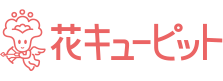 花キューピット